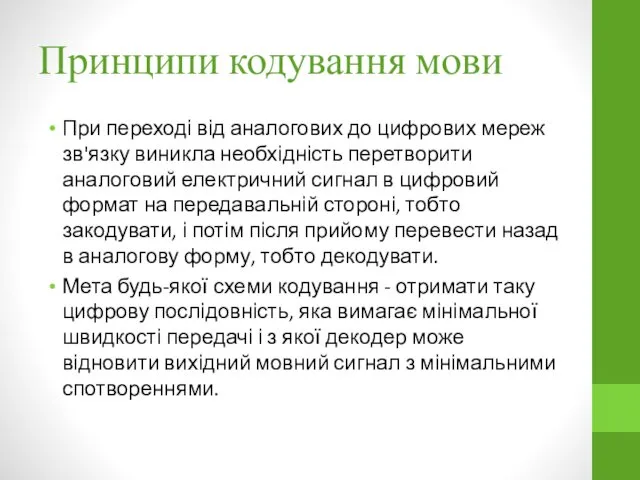 Принципи кодування мови

• При переході від аналогових до цифрових мереж зв'язку виникла необхідність перетворити аналоговий електричний сигнал в цифровий формат на передавальній стороні, тобто закодувати, і потім після прийому перевести назад в аналогову форму, тобто декодувати.

• Мета будь-якої схеми кодування - отримати таку цифрову послідовність, яка вимагає мінімальної швидкості передачі і з якої декодер може відновити вихідний мовний сигнал з мінімальними спотвореннями.